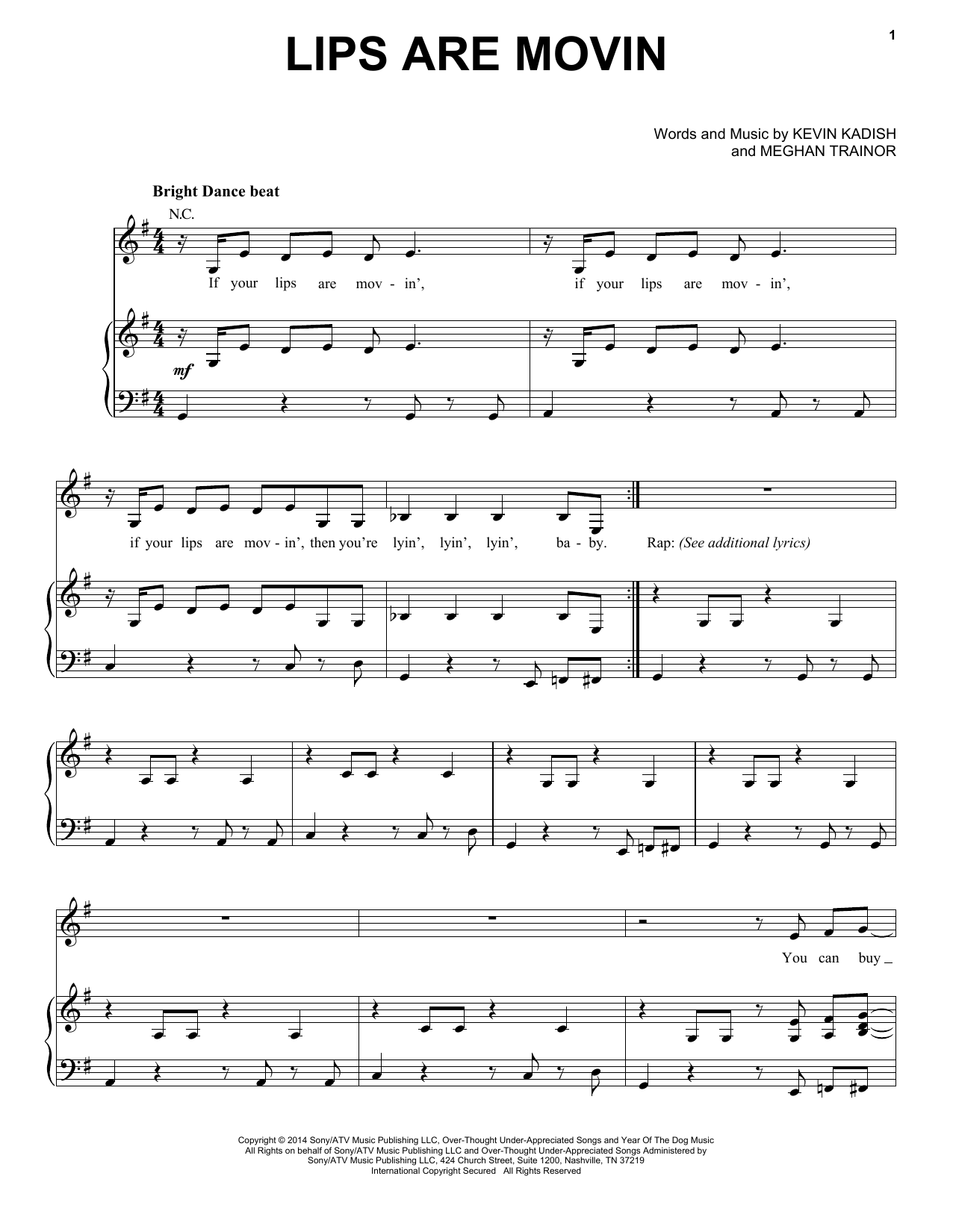 1

LIPS ARE MOVIN

Words and Music by KEVIN KADISH
and MEGHAN TRAINOR

Bright Dance beat

N.C.

If your lips are mov - in', if your lips are mov - in',

mf

if your lips are mov - in', then you're lyin', lyin', lyin', ba - by. Rap: (See additional lyrics)

You can buy

Copyright © 2014 Sony/ATV Music Publishing LLC, Over-Thought Under-Appreciated Songs and Year Of The Dog Music
All Rights on behalf of Sony/ATV Music Publishing LLC and Over-Thought Under-Appreciated Songs Administered by
Sony/ATV Music Publishing LLC, 424 Church Street, Suite 1200, Nashville, TN 37219
International Copyright Secured All Rights Reserved